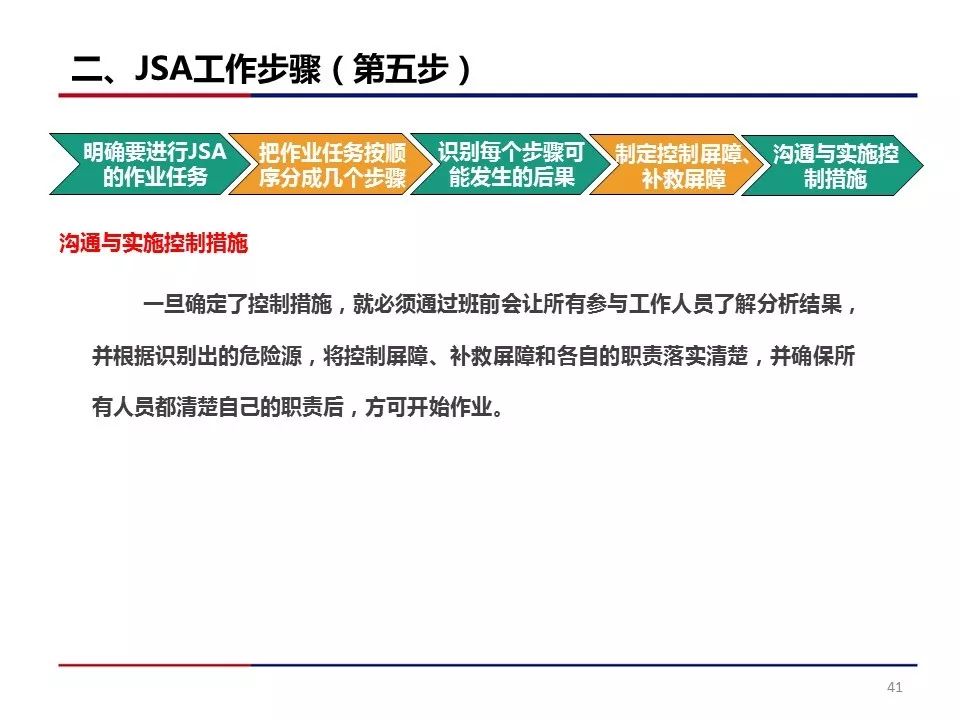 二、JSA工作步骤（第五步）

明确要进行JSA的作业任务

把作业任务按顺序分成几个步骤

识别每个步骤可能发生的后果

制定控制屏障、补救屏障

沟通与实施控制措施

沟通与实施控制措施

一旦确定了控制措施，就必须通过班前会让所有参与工作人员了解分析结果，并根据识别出的危险源，将控制屏障、补救屏障和各自的职责落实清楚，并确保所有人员都清楚自己的职责后，方可开始作业。

41